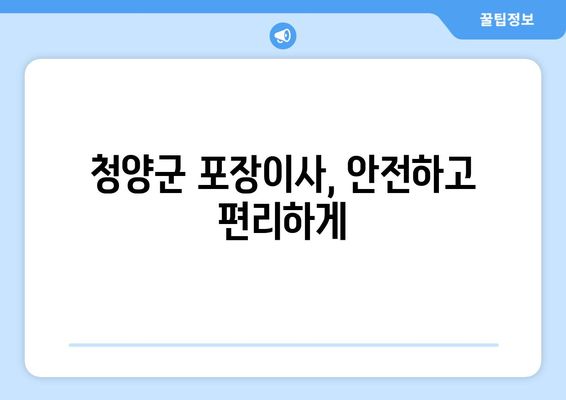 꿀팁정보

청양군 포장이사, 안전하고 편리하게